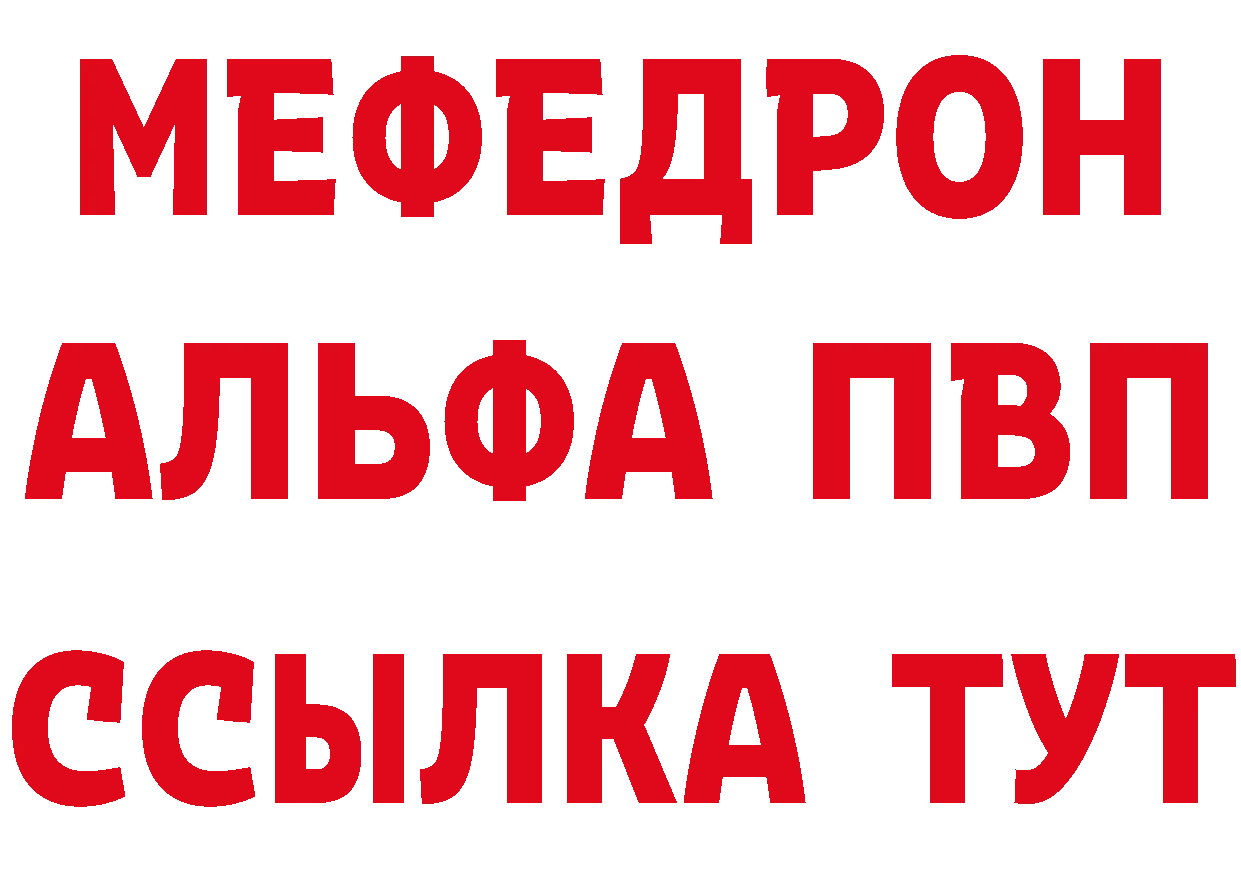 МЕФЕДРОН
АЛЬФА ПВП
ССЫЛКА ТУТ